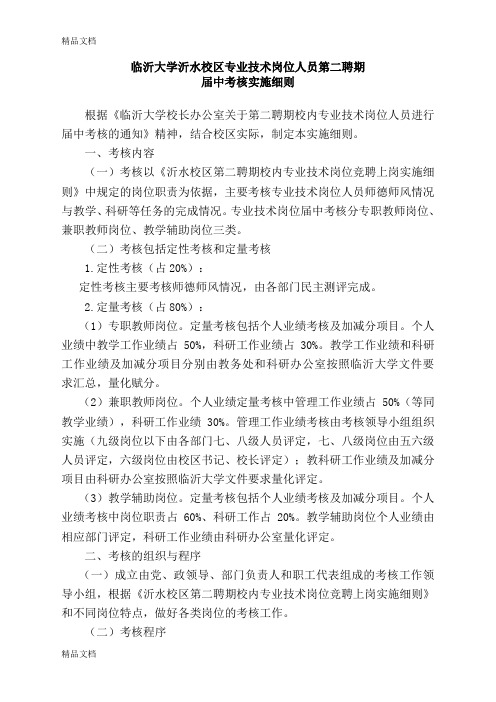 精品文档

临沂大学沂水校区专业技术岗位人员第二聘期届中考核实施细则

根据《临沂大学校长办公室关于第二聘期校内专业技术岗位人员进行届中考核的通知》精神，结合校区实际，制定本实施细则。

一、考核内容

（一）考核以《沂水校区第二聘期校内专业技术岗位竞聘上岗实施细则》中规定的岗位职责为依据，主要考核专业技术岗位人员师德师风情况与教学、科研等任务的完成情况。专业技术岗位届中考核分专职教师岗位、兼职教师岗位、教学辅助岗位三类。

（二）考核包括定性考核和定量考核

1.定性考核（占 20%）：

定性考核主要考核师德师风情况，由各部门民主测评完成。

2.定量考核（占 80%）：

（1）专职教师岗位。定量考核包括个人业绩考核及加减分项目。个人业绩中教学工作业绩占 50%，科研工作业绩占 30%。教学工作业绩和科研工作业绩及加减分项目分别由教务处和科研办公室按照临沂大学文件要求汇总，量化赋分。

（2）兼职教师岗位。个人业绩定量考核中管理工作业绩占 50%（等同教学业绩），科研工作业绩 30%。管理工作业绩考核由考核领导小组组织实施（九级岗位以下由各部门七、八级人员评定，七、八级岗位由五六级人员评定，六级岗位由校区书记、校长评定）；教科研工作业绩及加减分项目由科研办公室按照临沂大学文件要求量化评定。

（3）教学辅助岗位。定量考核包括个人业绩考核及加减分项目。个人业绩考核中岗位职责占 60%、科研工作占 20%。教学辅助岗位个人业绩由相应部门评定，科研工作业绩由科研办公室量化评定。

二、考核的组织与程序

（一）成立由党、政领导、部门负责人和职工代表组成的考核工作领导小组，根据《沂水校区第二聘期校内专业技术岗位竞聘上岗实施细则》和不同岗位特点，做好各类岗位的考核工作。

（二）考核程序

精品文档